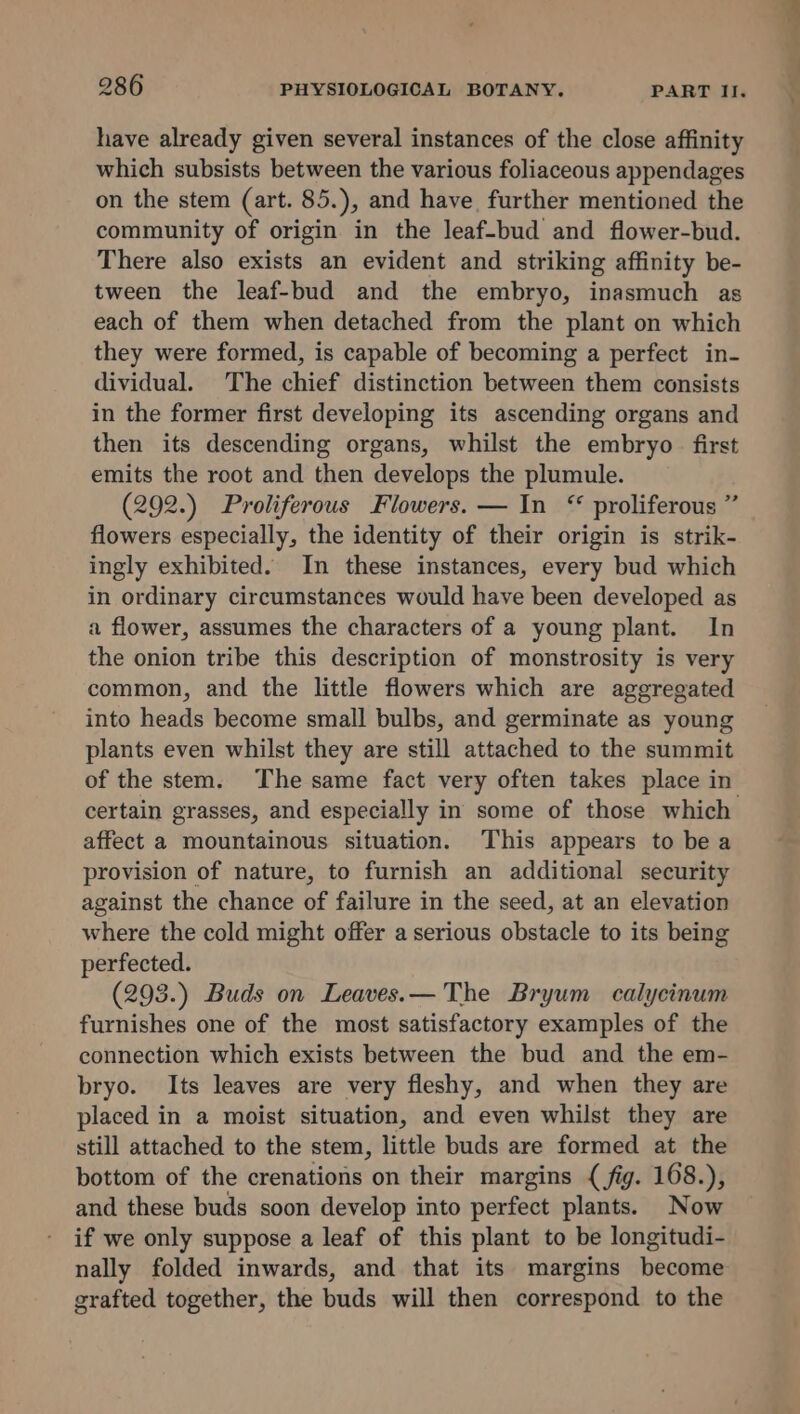 286 PHYSIOLOGICAL BOTANY. PART II.

have already given several instances of the close affinity which subsists between the various foliaceous appendages on the stem (art. 85.), and have further mentioned the community of origin in the leaf-bud and flower-bud. There also exists an evident and striking affinity between the leaf-bud and the embryo, inasmuch as each of them when detached from the plant on which they were formed, is capable of becoming a perfect individual. The chief distinction between them consists in the former first developing its ascending organs and then its descending organs, whilst the embryo first emits the root and then develops the plumule.

(292.) Proliferous Flowers. — In "proliferous" flowers especially, the identity of their origin is strikingly exhibited. In these instances, every bud which in ordinary circumstances would have been developed as a flower, assumes the characters of a young plant. In the onion tribe this description of monstrosity is very common, and the little flowers which are aggregated into heads become small bulbs, and germinate as young plants even whilst they are still attached to the summit of the stem. The same fact very often takes place in certain grasses, and especially in some of those which affect a mountainous situation. This appears to be a provision of nature, to furnish an additional security against the chance of failure in the seed, at an elevation where the cold might offer a serious obstacle to its being perfected.

(293.) Buds on Leaves.— The Bryum calycinum furnishes one of the most satisfactory examples of the connection which exists between the bud and the embryo. Its leaves are very fleshy, and when they are placed in a moist situation, and even whilst they are still attached to the stem, little buds are formed at the bottom of the crenations on their margins (fig. 168.), and these buds soon develop into perfect plants. Now if we only suppose a leaf of this plant to be longitudinally folded inwards, and that its margins become grafted together, the buds will then correspond to the